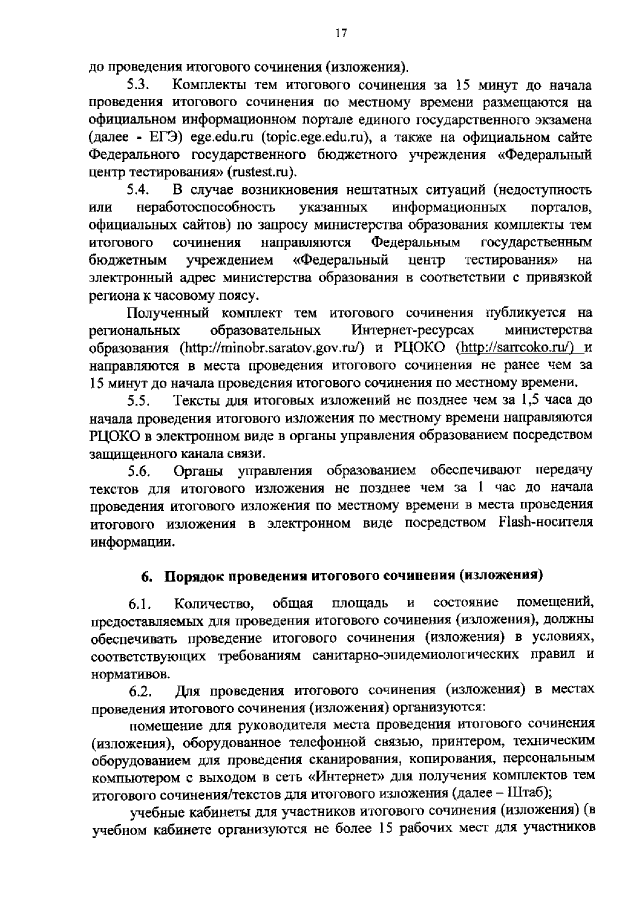 17

до проведения итогового сочинения (изложения).

5.3. Комплекты тем итогового сочинения за 15 минут до начала проведения итогового сочинения по местному времени размещаются на официальном информационном портале единого государственного экзамена (далее - ЕГЭ) ege.edu.ru (topic.ege.edu.ru), а также на официальном сайте Федерального государственного бюджетного учреждения «Федеральный центр тестирования» (rustest.ru).

5.4. В случае возникновения нештатных ситуаций (недоступность или неработоспособность указанных информационных порталов, официальных сайтов) по запросу министерства образования комплекты тем итогового сочинения направляются Федеральным государственным бюджетным учреждением «Федеральный центр тестирования» на электронный адрес министерства образования в соответствии с привязкой региона к часовому поясу.

Полученный комплект тем итогового сочинения публикуется на региональных образовательных Интернет-ресурсах министерства образования (http://minobr.saratov.gov.ru/) и РЦОКО (http://sarrcoko.ru/) и направляются в места проведения итогового сочинения не ранее чем за 15 минут до начала проведения итогового сочинения по местному времени.

5.5. Тексты для итоговых изложений не позднее чем за 1,5 часа до начала проведения итогового изложения по местному времени направляются РЦОКО в электронном виде в органы управления образованием посредством защищенного канала связи.

5.6. Органы управления образованием обеспечивают передачу текстов для итогового изложения не позднее чем за 1 час до начала проведения итогового изложения по местному времени в места проведения итогового изложения в электронном виде посредством Flash-носителя информации.

6. Порядок проведения итогового сочинения (изложения)

6.1. Количество, общая площадь и состояние помещений, предоставляемых для проведения итогового сочинения (изложения), должны обеспечивать проведение итогового сочинения (изложения) в условиях, соответствующих требованиям санитарно-эпидемиологических правил и нормативов.

6.2. Для проведения итогового сочинения (изложения) в местах проведения итогового сочинения (изложения) организуются:

помещение для руководителя места проведения итогового сочинения (изложения), оборудованное телефонной связью, принтером, техническим оборудованием для проведения сканирования, копирования, персональным компьютером с выходом в сеть «Интернет» для получения комплектов тем итогового сочинения/текстов для итогового изложения (далее – Штаб);

учебные кабинеты для участников итогового сочинения (изложения) (в учебном кабинете организуются не более 15 рабочих мест для участников